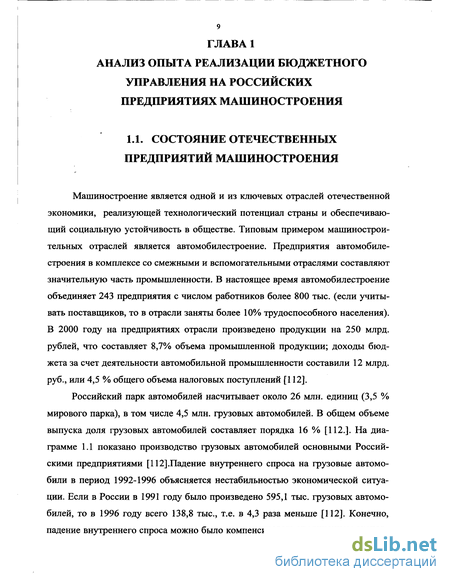 9

ГЛАВА 1

АНАЛИЗ ОПЫТА РЕАЛИЗАЦИИ БЮДЖЕТНОГО УПРАВЛЕНИЯ НА РОССИЙСКИХ ПРЕДПРИЯТИЯХ МАШИНОСТРОЕНИЯ

1.1. СОСТОЯНИЕ ОТЕЧЕСТВЕННЫХ ПРЕДПРИЯТИЙ МАШИНОСТРОЕНИЯ

Машиностроение является одной и из ключевых отраслей отечественной экономики, реализующей технологический потенциал страны и обеспечивающий социальную устойчивость в обществе. Типовым примером машиностроительных отраслей является автомобилестроение. Предприятия автомобилестроения в комплексе со смежными и вспомогательными отраслями составляют значительную часть промышленности. В настоящее время автомобилестроение объединяет 243 предприятия с числом работников более 800 тыс. (если учитывать поставщиков, то в отрасли заняты более 10% трудоспособного населения). В 2000 году на предприятиях отрасли произведено продукции на 250 млрд. рублей, что составляет 8,7% объема промышленной продукции; доходы бюджета за счет деятельности автомобильной промышленности составили 12 млрд. руб., или 4,5 % общего объема налоговых поступлений [112].

Российский парк автомобилей насчитывает около 26 млн. единиц (3,5 % мирового парка), в том числе 4,5 млн. грузовых автомобилей. В общем объеме выпуска доля грузовых автомобилей составляет порядка 16 % [112.]. На диаграмме 1.1 показано производство грузовых автомобилей основными Российскими предприятиями [112].Падение внутреннего спроса на грузовые автомобили в период 1992-1996 объясняется нестабильностью экономической ситуации. Если в России в 1991 году было произведено 595,1 тыс. грузовых автомобилей, то в 1996 году всего 138,8 тыс., т.е. в 4,3 раза меньше [112]. Конечно, падение внутреннего спроса можно было компенс

dsLib.net
библиотека диссертаций